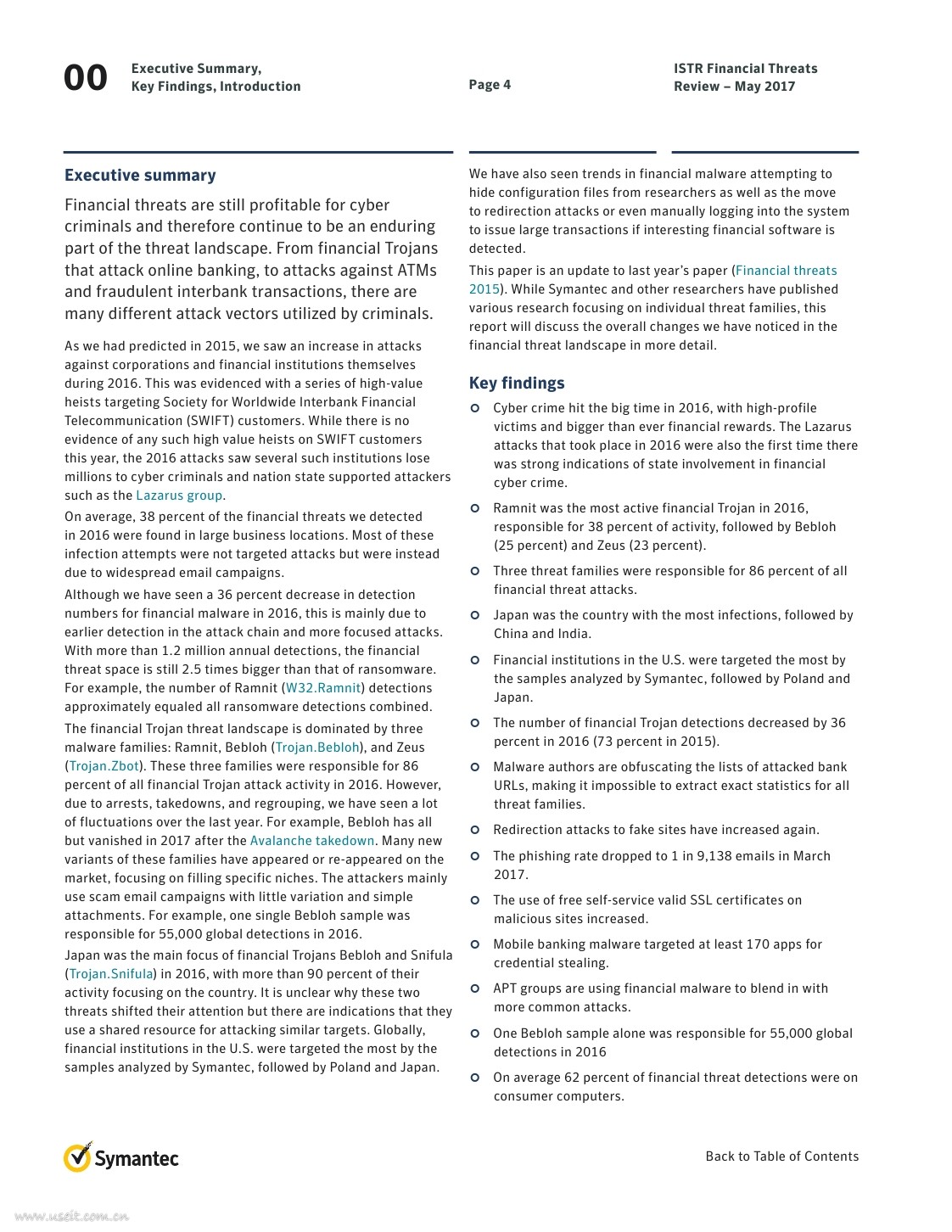 00 Executive Summary, Key Findings, Introduction

Page 4

ISTR Financial Threats Review – May 2017

Executive summary

Financial threats are still profitable for cyber criminals and therefore continue to be an enduring part of the threat landscape. From financial Trojans that attack online banking, to attacks against ATMs and fraudulent interbank transactions, there are many different attack vectors utilized by criminals.

As we had predicted in 2015, we saw an increase in attacks against corporations and financial institutions themselves during 2016. This was evidenced with a series of high-value heists targeting Society for Worldwide Interbank Financial Telecommunication (SWIFT) customers. While there is no evidence of any such high value heists on SWIFT customers this year, the 2016 attacks saw several such institutions lose millions to cyber criminals and nation state supported attackers such as the Lazarus group.

On average, 38 percent of the financial threats we detected in 2016 were found in large business locations. Most of these infection attempts were not targeted attacks but were instead due to widespread email campaigns.

Although we have seen a 36 percent decrease in detection numbers for financial malware in 2016, this is mainly due to earlier detection in the attack chain and more focused attacks. With more than 1.2 million annual detections, the financial threat space is still 2.5 times bigger than that of ransomware. For example, the number of Ramnit (W32.Ramnit) detections approximately equaled all ransomware detections combined.

The financial Trojan threat landscape is dominated by three malware families: Ramnit, Bebloh (Trojan.Bebloh), and Zeus (Trojan.Zbot). These three families were responsible for 86 percent of all financial Trojan attack activity in 2016. However, due to arrests, takedowns, and regrouping, we have seen a lot of fluctuations over the last year. For example, Bebloh has all but vanished in 2017 after the Avalanche takedown. Many new variants of these families have appeared or re-appeared on the market, focusing on filling specific niches. The attackers mainly use scam email campaigns with little variation and simple attachments. For example, one single Bebloh sample was responsible for 55,000 global detections in 2016.

Japan was the main focus of financial Trojans Bebloh and Snifula (Trojan.Snifula) in 2016, with more than 90 percent of their activity focusing on the country. It is unclear why these two threats shifted their attention but there are indications that they use a shared resource for attacking similar targets. Globally, financial institutions in the U.S. were targeted the most by the samples analyzed by Symantec, followed by Poland and Japan.

We have also seen trends in financial malware attempting to hide configuration files from researchers as well as the move to redirection attacks or even manually logging into the system to issue large transactions if interesting financial software is detected.

This paper is an update to last year's paper (Financial threats 2015). While Symantec and other researchers have published various research focusing on individual threat families, this report will discuss the overall changes we have noticed in the financial threat landscape in more detail.

Key findings

Cyber crime hit the big time in 2016, with high-profile victims and bigger than ever financial rewards. The Lazarus attacks that took place in 2016 were also the first time there was strong indications of state involvement in financial cyber crime.

Ramnit was the most active financial Trojan in 2016, responsible for 38 percent of activity, followed by Bebloh (25 percent) and Zeus (23 percent).

Three threat families were responsible for 86 percent of all financial threat attacks.

Japan was the country with the most infections, followed by China and India.

Financial institutions in the U.S. were targeted the most by the samples analyzed by Symantec, followed by Poland and Japan.

The number of financial Trojan detections decreased by 36 percent in 2016 (73 percent in 2015).

Malware authors are obfuscating the lists of attacked bank URLs, making it impossible to extract exact statistics for all threat families.

Redirection attacks to fake sites have increased again.

The phishing rate dropped to 1 in 9,138 emails in March 2017.

The use of free self-service valid SSL certificates on malicious sites increased.

Mobile banking malware targeted at least 170 apps for credential stealing.

APT groups are using financial malware to blend in with more common attacks.

One Bebloh sample alone was responsible for 55,000 global detections in 2016

On average 62 percent of financial threat detections were on consumer computers.

Symantec

Back to Table of Contents

www.useit.com.cn